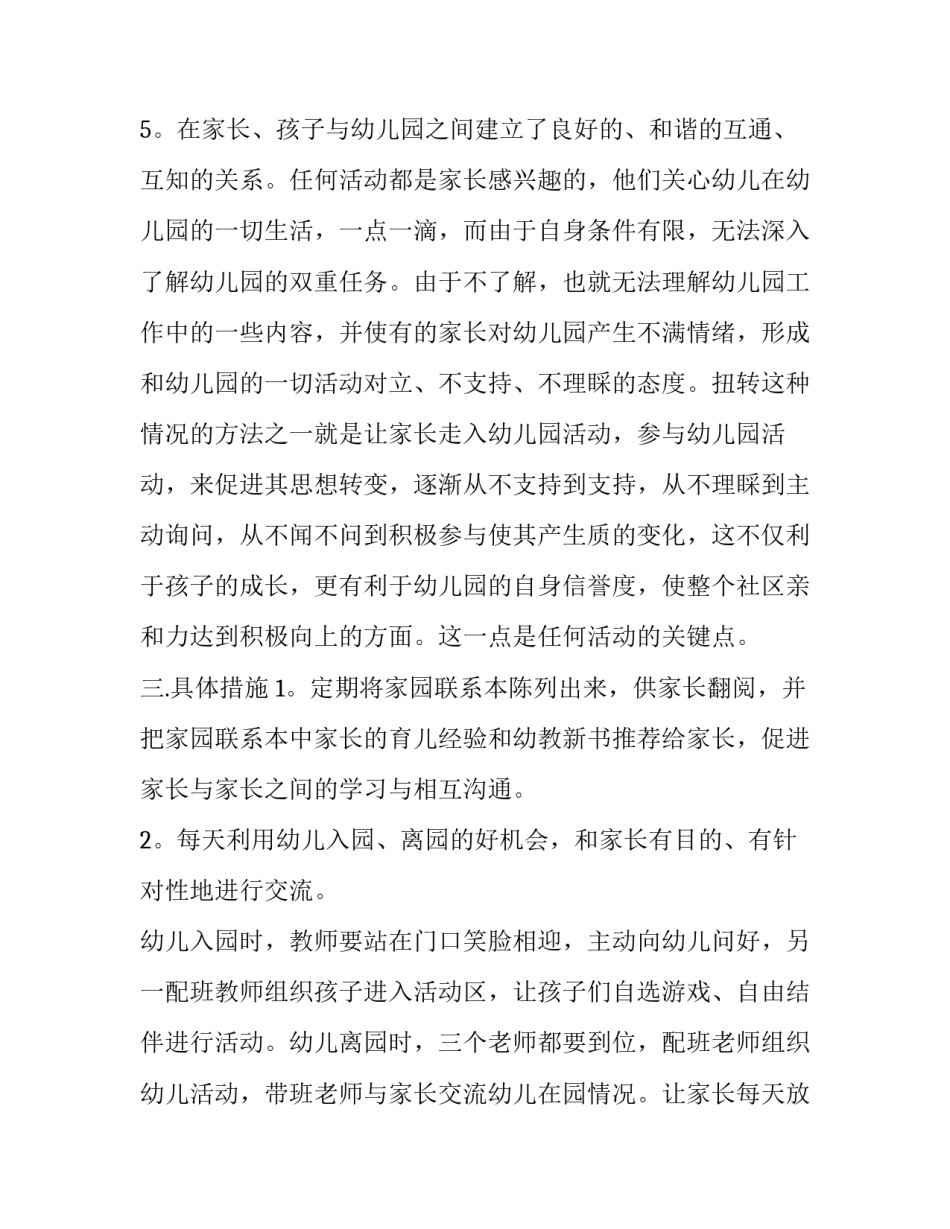 5。在家长、孩子与幼儿园之间建立了良好的、和谐的互通、互知的关系。任何活动都是家长感兴趣的，他们关心幼儿在幼儿园的一切生活，一点一滴，而由于自身条件有限，无法深入了解幼儿园的双重任务。由于不了解，也就无法理解幼儿园工作中的一些内容，并使有的家长对幼儿园产生不满情绪，形成和幼儿园的一切活动对立、不支持、不理睬的态度。扭转这种情况的方法之一就是让家长走入幼儿园活动，参与幼儿园活动，来促进其思想转变，逐渐从不支持到支持，从不理睬到主动询问，从不闻不问到积极参与使其产生质的变化，这不仅利于孩子的成长，更有利于幼儿园的自身信誉度，使整个社区亲和力达到积极向上的方面。这一点是任何活动的关键点。

三.具体措施 1。定期将家园联系本陈列出来，供家长翻阅，并把家园联系本中家长的育儿经验和幼教新书推荐给家长，促进家长与家长之间的学习与相互沟通。

2。每天利用幼儿入园、离园的好机会，和家长有目的、有针对性地进行交流。

幼儿入园时，教师要站在门口笑脸相迎，主动向幼儿问好，另一配班教师组织孩子进入活动区，让孩子们自选游戏、自由结伴进行活动。幼儿离园时，三个老师都要到位，配班老师组织幼儿活动，带班老师与家长交流幼儿在园情况。让家长每天放